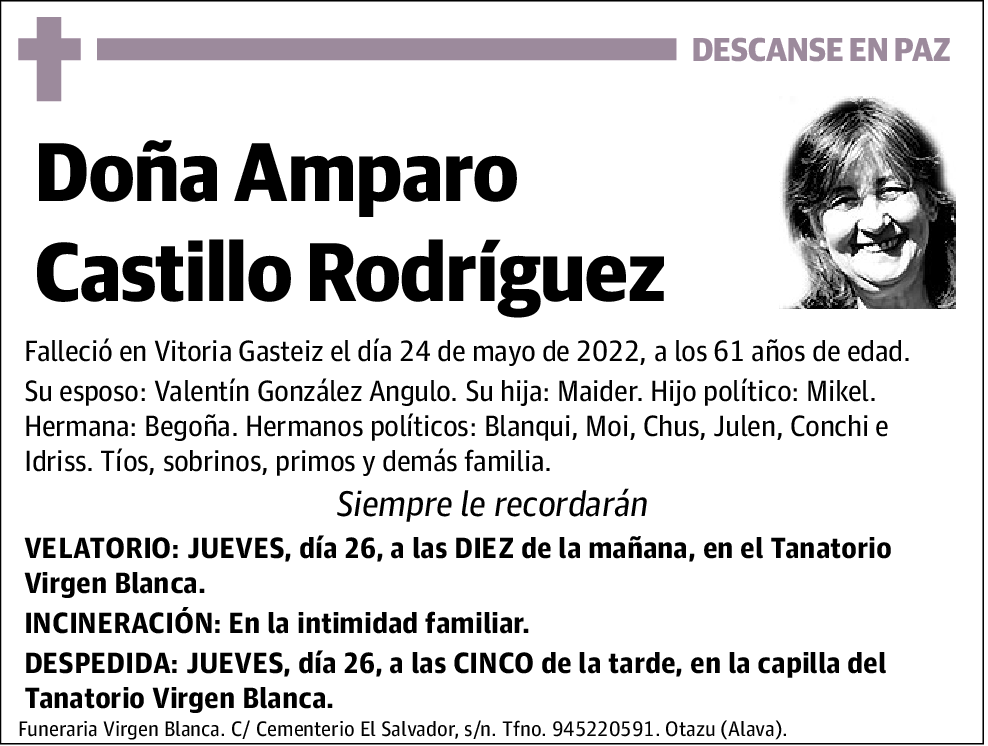 DESCANSE EN PAZ

Doña Amparo Castillo Rodríguez

Falleció en Vitoria Gasteiz el día 24 de mayo de 2022, a los 61 años de edad.

Su esposo: Valentín González Angulo. Su hija: Maider. Hijo político: Mikel. Hermana: Begoña. Hermanos políticos: Blanqui, Moi, Chus, Julen, Conchi e Idriss. Tíos, sobrinos, primos y demás familia.

Siempre le recordarán

VELATORIO: JUEVES, día 26, a las DIEZ de la mañana, en el Tanatorio Virgen Blanca.

INCINERACIÓN: En la intimidad familiar.

DESPEDIDA: JUEVES, día 26, a las CINCO de la tarde, en la capilla del Tanatorio Virgen Blanca.

Funeraria Virgen Blanca. C/ Cementerio El Salvador, s/n. Tfno. 945220591. Otazu (Alava).